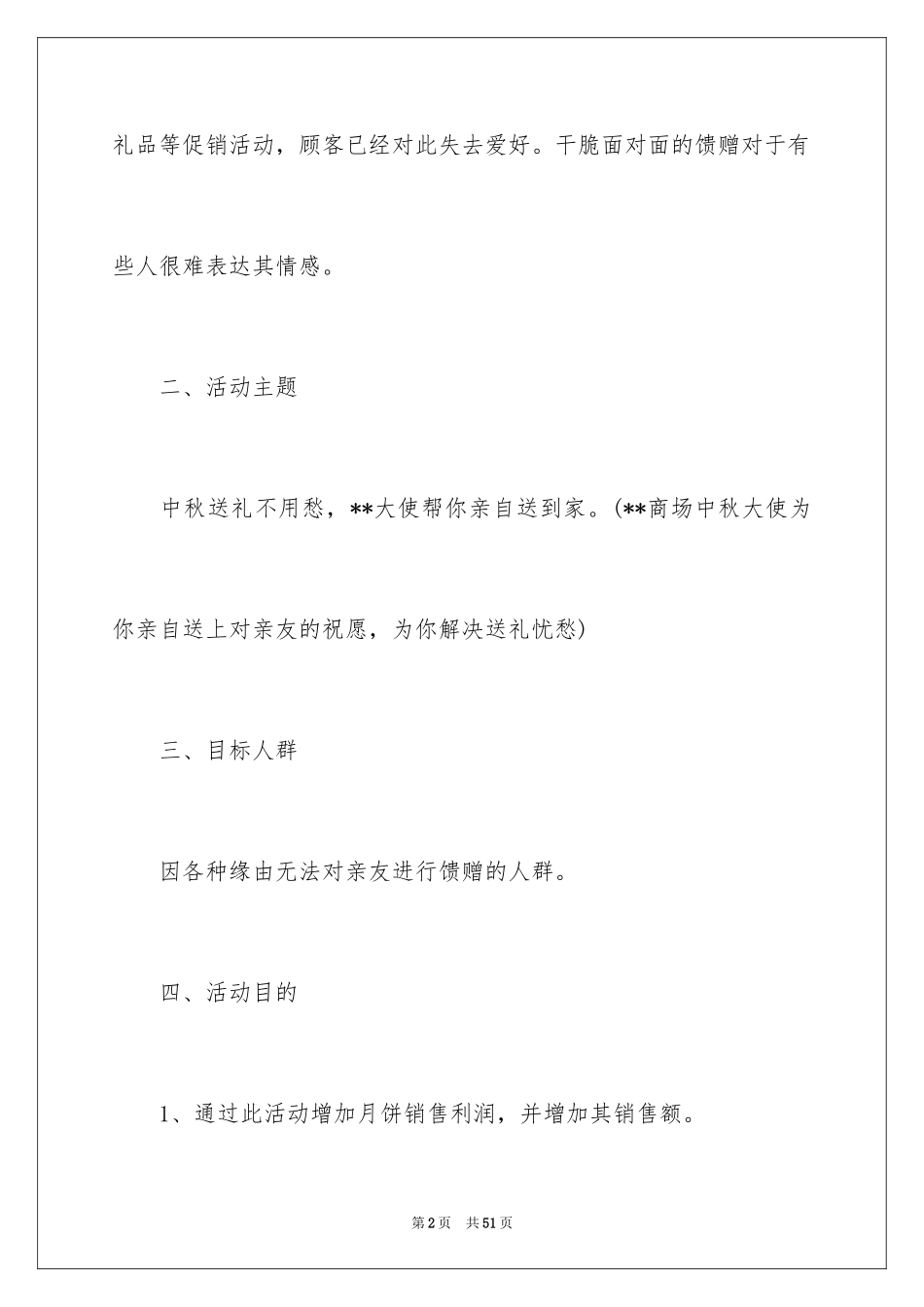 礼品等促销活动，顾客已经对此失去爱好。干脆面对面的馈赠对于有些人很难表达其情感。

二、活动主题

中秋送礼不用愁，**大使帮你亲自送到家。(**商场中秋大使为你亲自送上对亲友的祝愿，为你解决送礼忧愁)

三、目标人群

因各种缘由无法对亲友进行馈赠的人群。

四、活动目的

1、通过此活动增加月饼销售利润，并增加其销售额。

第2页 共51页